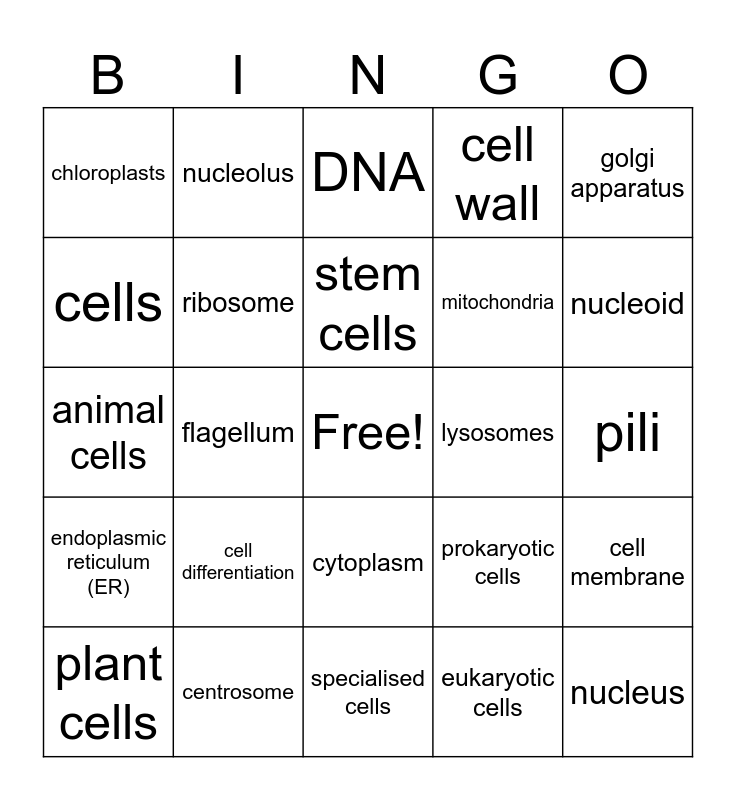 | B | I | N | G | O |
|---|---|---|---|---|
| chloroplasts | nucleolus | DNA | cell wall | golgi apparatus |
| cells | ribosome | stem cells | mitochondria | nucleoid |
| animal cells | flagellum | Free! | lysosomes | pili |
| endoplasmic reticulum (ER) | cell differentiation | cytoplasm | prokaryotic cells | cell membrane |
| plant cells | centrosome | specialised cells | eukaryotic cells | nucleus |